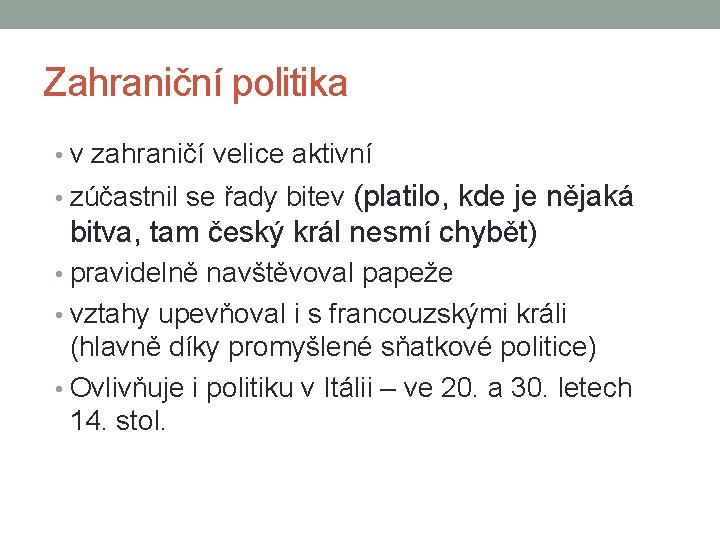 Zahraniční politika

• v zahraničí velice aktivní

• zúčastnil se řady bitev (platilo, kde je nějaká bitva, tam český král nesmí chybět)

• pravidelně navštěvoval papeže

• vztahy upevňoval i s francouzskými králi (hlavně díky promyšlené sňatkové politice)

• Ovlivňuje i politiku v Itálii – ve 20. a 30. letech 14. stol.